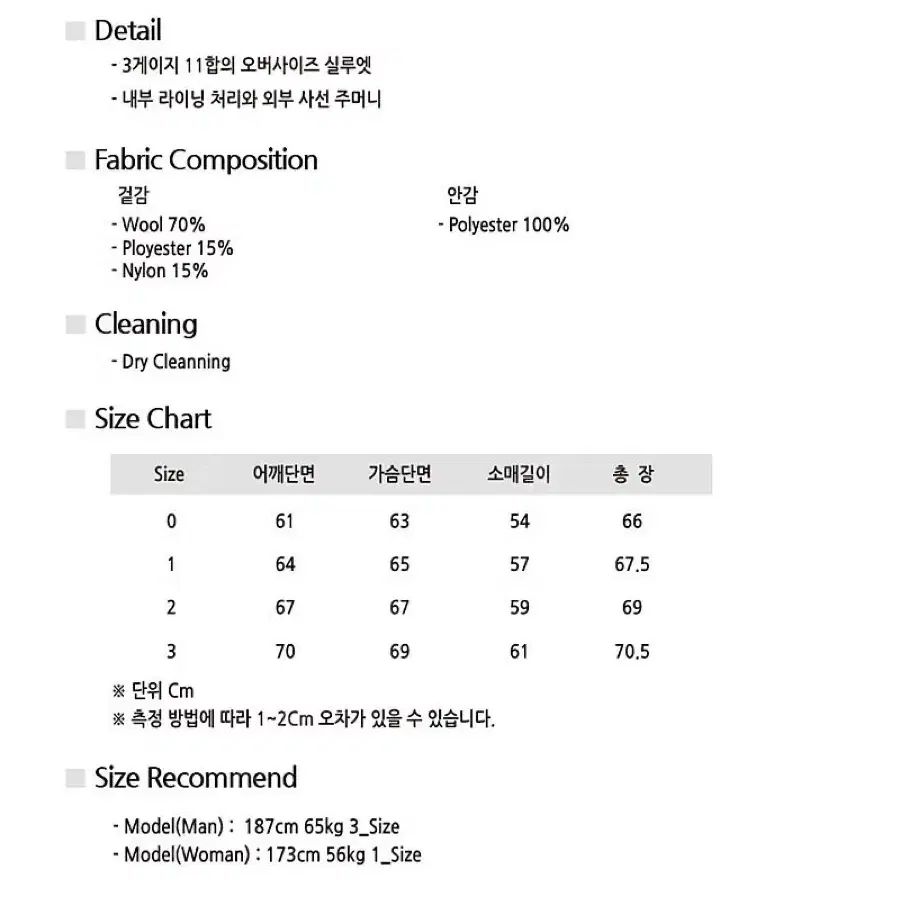 Detail

- 3게이지 11합의 오버사이즈 실루엣
- 내부 라이닝 처리와 외부 사선 주머니

Fabric Composition

겉감
- Wool 70%
- Ployester 15%
- Nylon 15%

안감
- Polyester 100%

Cleaning

- Dry Cleanning

Size Chart

| Size | 어깨단면 | 가슴단면 | 소매길이 | 총 장 |
|---|---|---|---|---|
| 0 | 61 | 63 | 54 | 66 |
| 1 | 64 | 65 | 57 | 67.5 |
| 2 | 67 | 67 | 59 | 69 |
| 3 | 70 | 69 | 61 | 70.5 |

※ 단위 Cm
※ 측정 방법에 따라 1~2Cm 오차가 있을 수 있습니다.

Size Recommend

- Model(Man) : 187cm 65kg 3_Size
- Model(Woman) : 173cm 56kg 1_Size